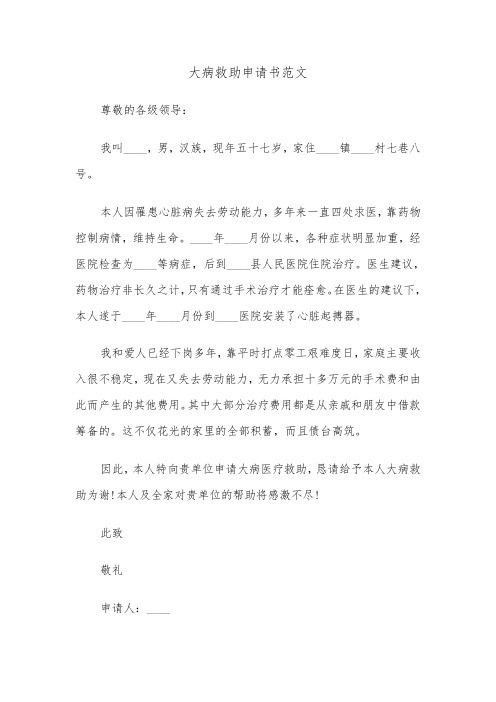 大病救助申请书范文

尊敬的各级领导：

我叫____，男，汉族，现年五十七岁，家住____镇____村七巷八号。

本人因罹患心脏病失去劳动能力，多年来一直四处求医，靠药物控制病情，维持生命。____年____月份以来，各种症状明显加重，经医院检查为____等病症，后到____县人民医院住院治疗。医生建议，药物治疗非长久之计，只有通过手术治疗才能痊愈。在医生的建议下，本人遂于____年____月份到____医院安装了心脏起搏器。

我和爱人已经下岗多年，靠平时打点零工艰难度日，家庭主要收入很不稳定，现在又失去劳动能力，无力承担十多万元的手术费和由此而产生的其他费用。其中大部分治疗费用都是从亲戚和朋友中借款筹备的。这不仅花光的家里的全部积蓄，而且债台高筑。

因此，本人特向贵单位申请大病医疗救助，恳请给予本人大病救助为谢！本人及全家对贵单位的帮助将感激不尽！

此致

敬礼

申请人：____